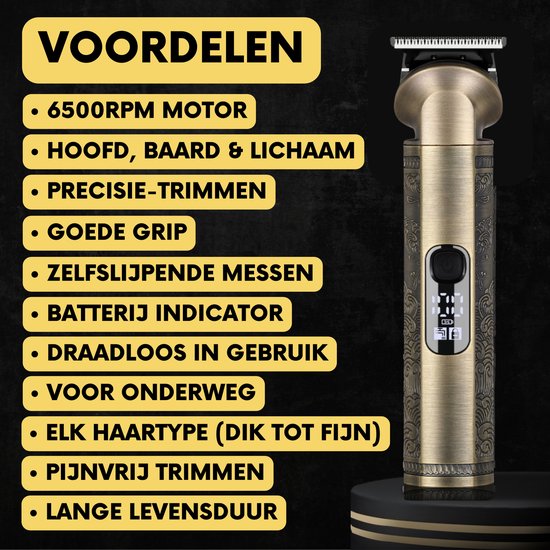 VOORDELEN

• 6500RPM MOTOR
• HOOFD, BAARD & LICHAAM
• PRECISIE-TRIMMEN
• GOEDE GRIP
• ZELFSLIJPENDE MESSEN
• BATTERIJ INDICATOR
• DRAADLOOS IN GEBRUIK
• VOOR ONDERWEG
• ELK HAARTYPE (DIK TOT FIJN)
• PIJNVRIJ TRIMMEN
• LANGE LEVENSDUUR